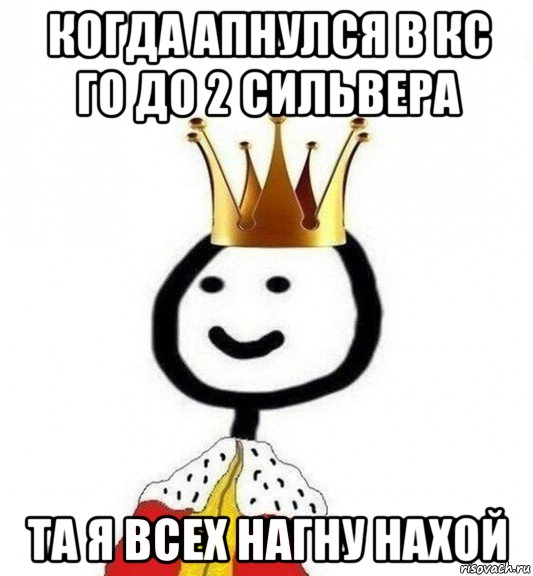 КОГДА АПНУЛСЯ В КС ГО ДО 2 СИЛЬВЕРА

ТА Я ВСЕХ НАГНУ НАХОЙ

risovach.ru